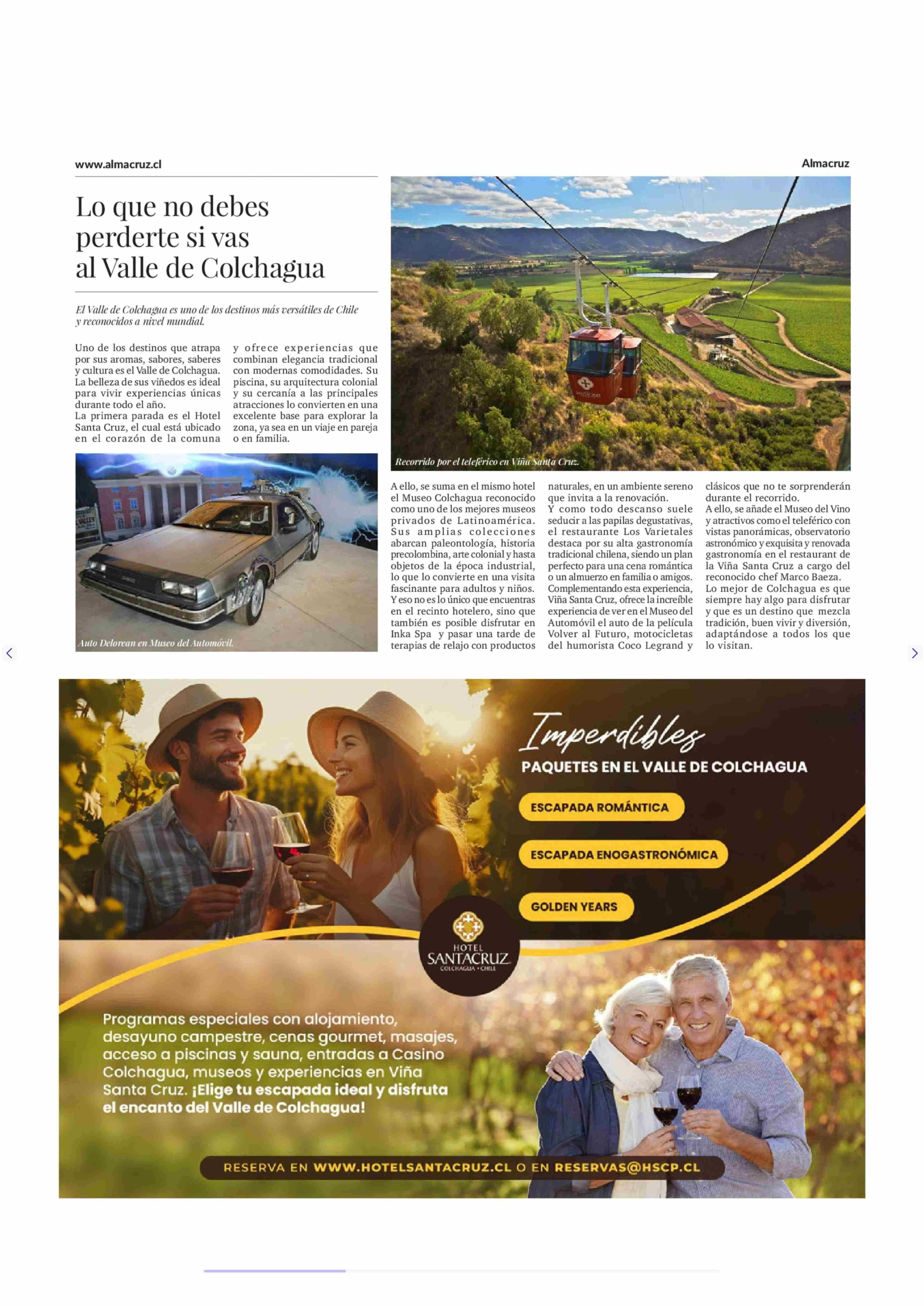 www.almacruz.cl

Almacruz

Lo que no debes perderte si vas al Valle de Colchagua

El Valle de Colchagua es uno de los destinos más versátiles de Chile y reconocidos a nivel mundial.

Uno de los destinos que atrapa por sus aromas, sabores, saberes y cultura es el Valle de Colchagua. La belleza de sus viñedos es ideal para vivir experiencias únicas durante todo el año.
La primera parada es el Hotel Santa Cruz, el cual está ubicado en el corazón de la comuna y ofrece experiencias que combinan elegancia tradicional con modernas comodidades. Su piscina, su arquitectura colonial y su cercanía a las principales atracciones lo convierten en una excelente base para explorar la zona, ya sea en un viaje en pareja o en familia.

Auto Delorean en Museo del Automóvil.

Recorrido por el teleférico en Viña Santa Cruz.

A ello, se suma en el mismo hotel el Museo Colchagua reconocido como uno de los mejores museos privados de Latinoamérica. Sus amplias colecciones abarcan paleontología, historia precolombina, arte colonial y hasta objetos de la época industrial, lo que lo convierte en una visita fascinante para adultos y niños.
Y eso no es lo único que encuentras en el recinto hotelero, sino que también es posible disfrutar en Inka Spa y pasar una tarde de terapias de relajo con productos naturales, en un ambiente sereno que invita a la renovación.
Y como todo descanso suele seducir a las papilas degustativas, el restaurante Los Varietales destaca por su alta gastronomía tradicional chilena, siendo un plan perfecto para una cena romántica o un almuerzo en familia o amigos.
Complementando esta experiencia, Viña Santa Cruz, ofrece la increíble experiencia de ver en el Museo del Automóvil el auto de la película Volver al Futuro, motocicletas del humorista Coco Legrand y clásicos que no te sorprenderán durante el recorrido.
A ello, se añade el Museo del Vino y atractivos como el teleférico con vistas panorámicas, observatorio astronómico y exquisita y renovada gastronomía en el restaurant de la Viña Santa Cruz a cargo del reconocido chef Marco Baeza.
Lo mejor de Colchagua es que siempre hay algo para disfrutar y que es un destino que mezcla tradición, buen vivir y diversión, adaptándose a todos los que lo visitan.

Imperdibles
PAQUETES EN EL VALLE DE COLCHAGUA
ESCAPADA ROMÁNTICA
ESCAPADA ENOGASTRONÓMICA
GOLDEN YEARS

HOTEL SANTACRUZ COLCHAGUA • CHILE

Programas especiales con alojamiento, desayuno campestre, cenas gourmet, masajes, acceso a piscinas y sauna, entradas a Casino Colchagua, museos y experiencias en Viña Santa Cruz. ¡Elige tu escapada ideal y disfruta el encanto del Valle de Colchagua!

RESERVA EN WWW.HOTELSANTACRUZ.CL O EN RESERVAS@HSCP.CL